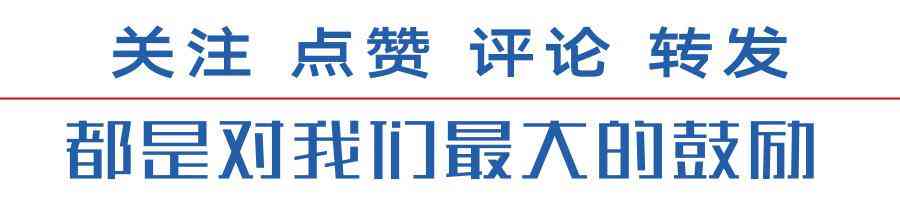 关注 点赞 评论 转发

都是对我们最大的鼓励